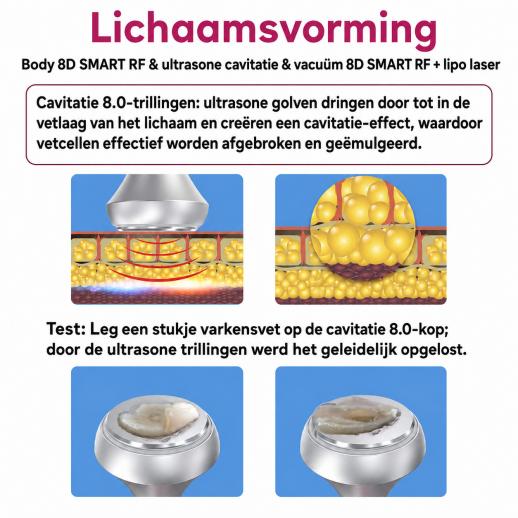 Lichaamsvorming

Body 8D SMART RF & ultrasone cavitatie & vacuüm 8D SMART RF + lipo laser

Cavitatie 8.0-trillingen: ultrasone golven dringen door tot in de vetlaag van het lichaam en creëren een cavitatie-effect, waardoor vetcellen effectief worden afgebroken en geëmulgeerd.

Test: Leg een stukje varkensvet op de cavitatie 8.0-kop; door de ultrasone trillingen werd het geleidelijk opgelost.